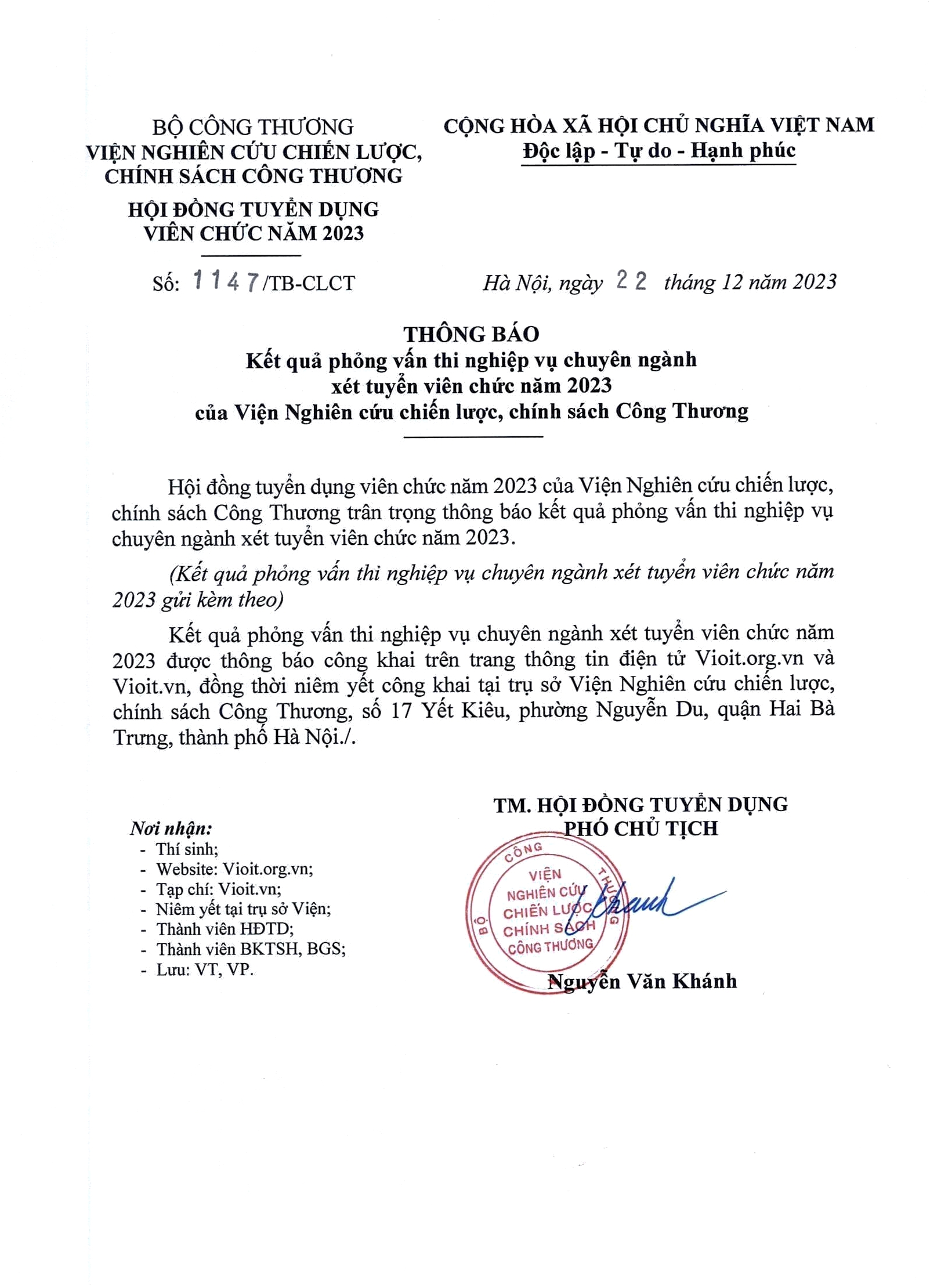 BỘ CÔNG THƯƠNG
VIỆN NGHIÊN CỨU CHIẾN LƯỢC, CHÍNH SÁCH CÔNG THƯƠNG

HỘI ĐỒNG TUYỂN DỤNG VIÊN CHỨC NĂM 2023

Số: 1147/TB-CLCT

CỘNG HÒA XÃ HỘI CHỦ NGHĨA VIỆT NAM
Độc lập - Tự do - Hạnh phúc

Hà Nội, ngày 22 tháng 12 năm 2023

THÔNG BÁO
Kết quả phỏng vấn thi nghiệp vụ chuyên ngành xét tuyển viên chức năm 2023 của Viện Nghiên cứu chiến lược, chính sách Công Thương

Hội đồng tuyển dụng viên chức năm 2023 của Viện Nghiên cứu chiến lược, chính sách Công Thương trân trọng thông báo kết quả phỏng vấn thi nghiệp vụ chuyên ngành xét tuyển viên chức năm 2023.

(Kết quả phỏng vấn thi nghiệp vụ chuyên ngành xét tuyển viên chức năm 2023 gửi kèm theo)

Kết quả phỏng vấn thi nghiệp vụ chuyên ngành xét tuyển viên chức năm 2023 được thông báo công khai trên trang thông tin điện tử Vioit.org.vn và Vioit.vn, đồng thời niêm yết công khai tại trụ sở Viện Nghiên cứu chiến lược, chính sách Công Thương, số 17 Yết Kiêu, phường Nguyễn Du, quận Hai Bà Trưng, thành phố Hà Nội./.

Nơi nhận:
- Thí sinh;
- Website: Vioit.org.vn;
- Tạp chí: Vioit.vn;
- Niêm yết tại trụ sở Viện;
- Thành viên HĐTD;
- Thành viên BKTSH, BGS;
- Lưu: VT, VP.

TM. HỘI ĐỒNG TUYỂN DỤNG
PHÓ CHỦ TỊCH

BỘ CÔNG THƯƠNG
VIỆN NGHIÊN CỨU CHIẾN LƯỢC CHÍNH SÁCH CÔNG THƯƠNG

Khanh

Nguyễn Văn Khánh